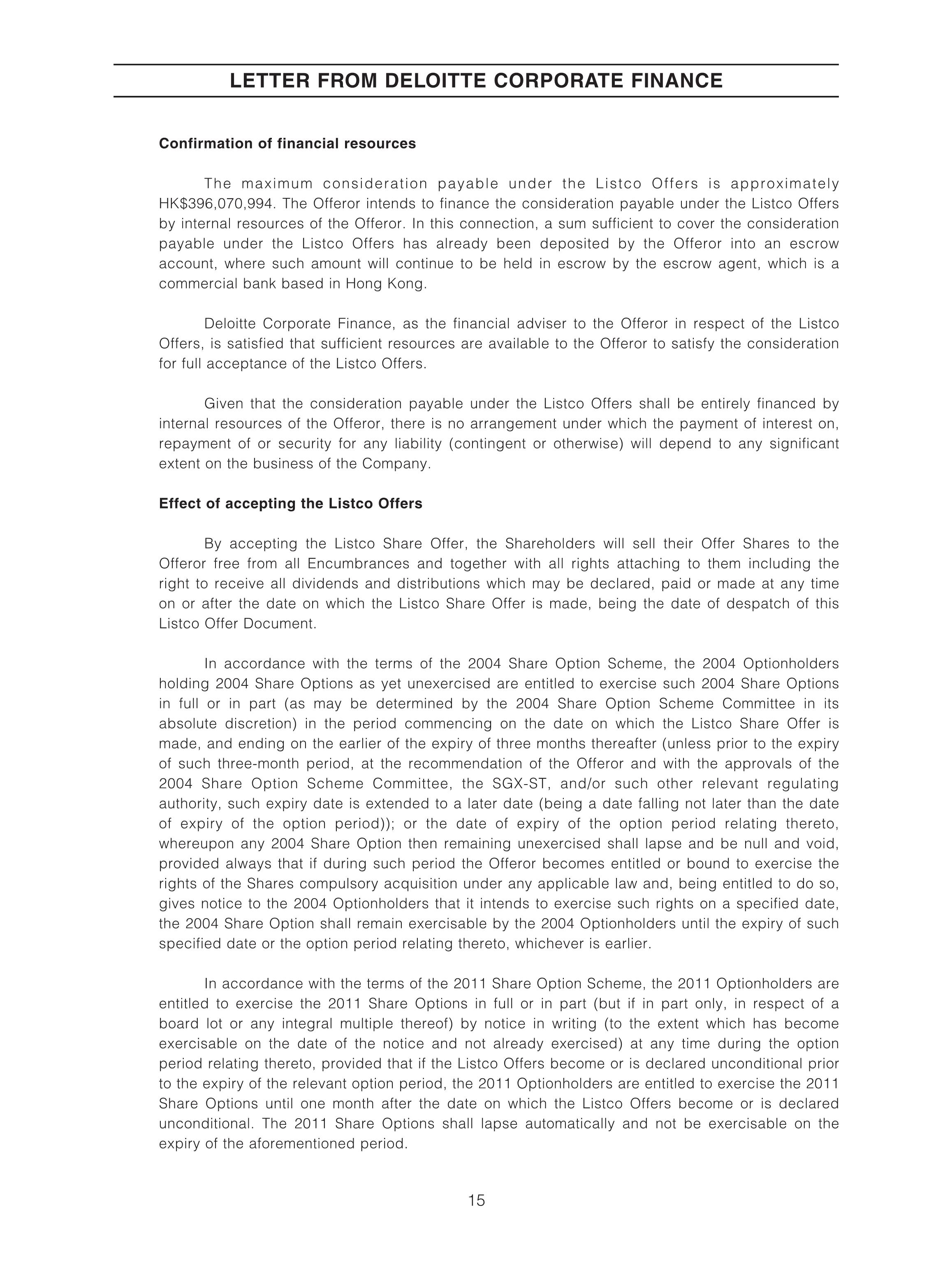 LETTER FROM DELOITTE CORPORATE FINANCE

Confirmation of financial resources

The maximum consideration payable under the Listco Offers is approximately HK$396,070,994. The Offeror intends to finance the consideration payable under the Listco Offers by internal resources of the Offeror. In this connection, a sum sufficient to cover the consideration payable under the Listco Offers has already been deposited by the Offeror into an escrow account, where such amount will continue to be held in escrow by the escrow agent, which is a commercial bank based in Hong Kong.

Deloitte Corporate Finance, as the financial adviser to the Offeror in respect of the Listco Offers, is satisfied that sufficient resources are available to the Offeror to satisfy the consideration for full acceptance of the Listco Offers.

Given that the consideration payable under the Listco Offers shall be entirely financed by internal resources of the Offeror, there is no arrangement under which the payment of interest on, repayment of or security for any liability (contingent or otherwise) will depend to any significant extent on the business of the Company.

Effect of accepting the Listco Offers

By accepting the Listco Share Offer, the Shareholders will sell their Offer Shares to the Offeror free from all Encumbrances and together with all rights attaching to them including the right to receive all dividends and distributions which may be declared, paid or made at any time on or after the date on which the Listco Share Offer is made, being the date of despatch of this Listco Offer Document.

In accordance with the terms of the 2004 Share Option Scheme, the 2004 Optionholders holding 2004 Share Options as yet unexercised are entitled to exercise such 2004 Share Options in full or in part (as may be determined by the 2004 Share Option Scheme Committee in its absolute discretion) in the period commencing on the date on which the Listco Share Offer is made, and ending on the earlier of the expiry of three months thereafter (unless prior to the expiry of such three-month period, at the recommendation of the Offeror and with the approvals of the 2004 Share Option Scheme Committee, the SGX-ST, and/or such other relevant regulating authority, such expiry date is extended to a later date (being a date falling not later than the date of expiry of the option period)); or the date of expiry of the option period relating thereto, whereupon any 2004 Share Option then remaining unexercised shall lapse and be null and void, provided always that if during such period the Offeror becomes entitled or bound to exercise the rights of the Shares compulsory acquisition under any applicable law and, being entitled to do so, gives notice to the 2004 Optionholders that it intends to exercise such rights on a specified date, the 2004 Share Option shall remain exercisable by the 2004 Optionholders until the expiry of such specified date or the option period relating thereto, whichever is earlier.

In accordance with the terms of the 2011 Share Option Scheme, the 2011 Optionholders are entitled to exercise the 2011 Share Options in full or in part (but if in part only, in respect of a board lot or any integral multiple thereof) by notice in writing (to the extent which has become exercisable on the date of the notice and not already exercised) at any time during the option period relating thereto, provided that if the Listco Offers become or is declared unconditional prior to the expiry of the relevant option period, the 2011 Optionholders are entitled to exercise the 2011 Share Options until one month after the date on which the Listco Offers become or is declared unconditional. The 2011 Share Options shall lapse automatically and not be exercisable on the expiry of the aforementioned period.

15